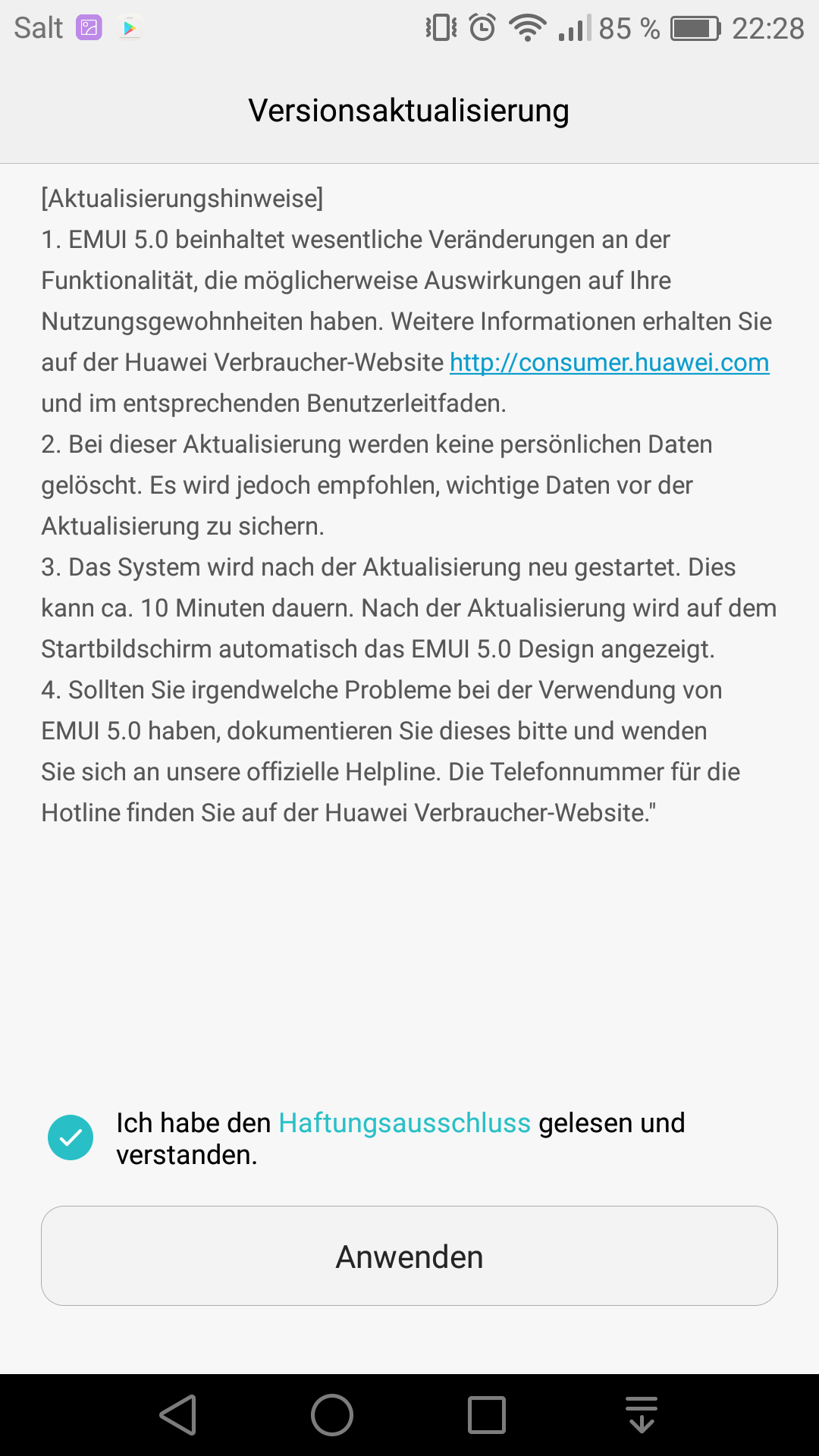 Salt 85 % 22:28

Versionsaktualisierung

[Aktualisierungshinweise]
1. EMUI 5.0 beinhaltet wesentliche Veränderungen an der Funktionalität, die möglicherweise Auswirkungen auf Ihre Nutzungsgewohnheiten haben. Weitere Informationen erhalten Sie auf der Huawei Verbraucher-Website http://consumer.huawei.com und im entsprechenden Benutzerleitfaden.
2. Bei dieser Aktualisierung werden keine persönlichen Daten gelöscht. Es wird jedoch empfohlen, wichtige Daten vor der Aktualisierung zu sichern.
3. Das System wird nach der Aktualisierung neu gestartet. Dies kann ca. 10 Minuten dauern. Nach der Aktualisierung wird auf dem Startbildschirm automatisch das EMUI 5.0 Design angezeigt.
4. Sollten Sie irgendwelche Probleme bei der Verwendung von EMUI 5.0 haben, dokumentieren Sie dieses bitte und wenden Sie sich an unsere offizielle Helpline. Die Telefonnummer für die Hotline finden Sie auf der Huawei Verbraucher-Website."

Ich habe den Haftungsausschluss gelesen und verstanden.

Anwenden